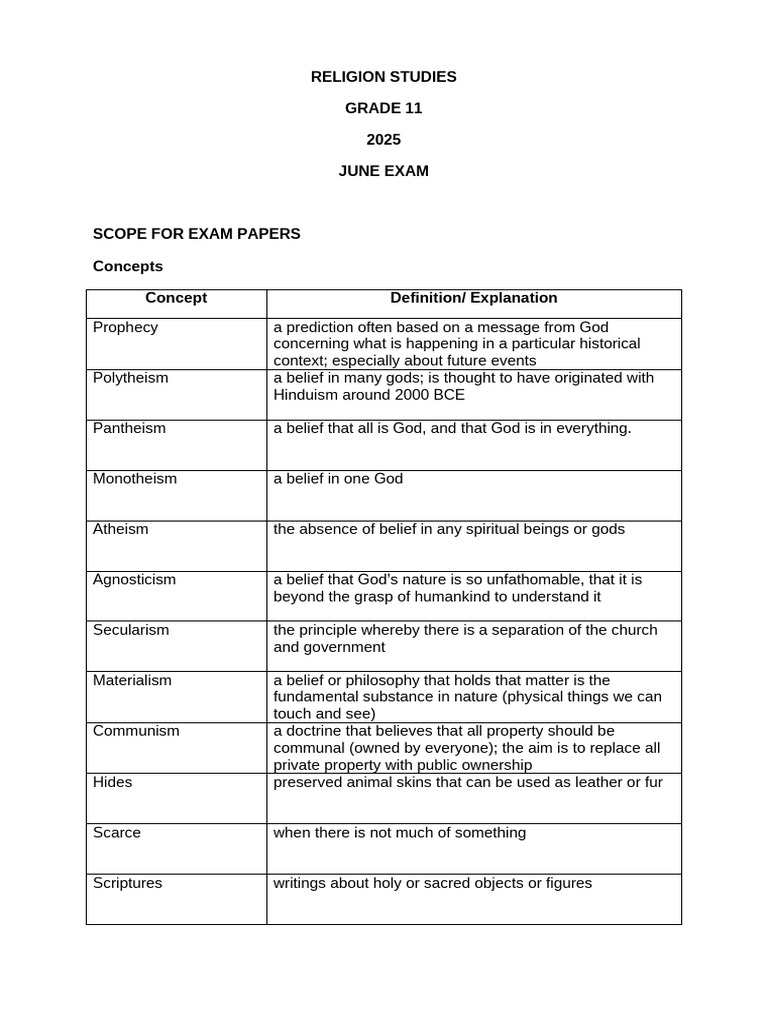 RELIGION STUDIES

GRADE 11

2025

JUNE EXAM

SCOPE FOR EXAM PAPERS

Concepts

| Concept | Definition/ Explanation |
|---|---|
| Prophecy | a prediction often based on a message from God concerning what is happening in a particular historical context; especially about future events |
| Polytheism | a belief in many gods; is thought to have originated with Hinduism around 2000 BCE |
| Pantheism | a belief that all is God, and that God is in everything. |
| Monotheism | a belief in one God |
| Atheism | the absence of belief in any spiritual beings or gods |
| Agnosticism | a belief that God's nature is so unfathomable, that it is beyond the grasp of humankind to understand it |
| Secularism | the principle whereby there is a separation of the church and government |
| Materialism | a belief or philosophy that holds that matter is the fundamental substance in nature (physical things we can touch and see) |
| Communism | a doctrine that believes that all property should be communal (owned by everyone); the aim is to replace all private property with public ownership |
| Hides | preserved animal skins that can be used as leather or fur |
| Scarce | when there is not much of something |
| Scriptures | writings about holy or sacred objects or figures |